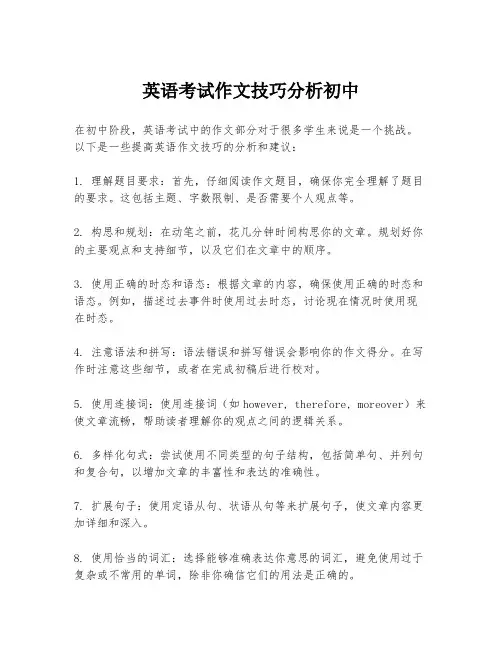 英语考试作文技巧分析初中

在初中阶段，英语考试中的作文部分对于很多学生来说是一个挑战。以下是一些提高英语作文技巧的分析和建议：

1. 理解题目要求：首先，仔细阅读作文题目，确保你完全理解了题目的要求。这包括主题、字数限制、是否需要个人观点等。

2. 构思和规划：在动笔之前，花几分钟时间构思你的文章。规划好你的主要观点和支持细节，以及它们在文章中的顺序。

3. 使用正确的时态和语态：根据文章的内容，确保使用正确的时态和语态。例如，描述过去事件时使用过去时态，讨论现在情况时使用现在时态。

4. 注意语法和拼写：语法错误和拼写错误会影响你的作文得分。在写作时注意这些细节，或者在完成初稿后进行校对。

5. 使用连接词：使用连接词（如 however, therefore, moreover）来使文章流畅，帮助读者理解你的观点之间的逻辑关系。

6. 多样化句式：尝试使用不同类型的句子结构，包括简单句、并列句和复合句，以增加文章的丰富性和表达的准确性。

7. 扩展句子：使用定语从句、状语从句等来扩展句子，使文章内容更加详细和深入。

8. 使用恰当的词汇：选择能够准确表达你意思的词汇，避免使用过于复杂或不常用的单词，除非你确信它们的用法是正确的。